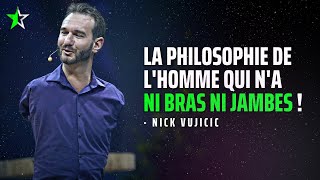 LA PHILOSOPHIE DE L'HOMME QUI N'A NI BRAS NI JAMBES !

- NICK VUJICIC